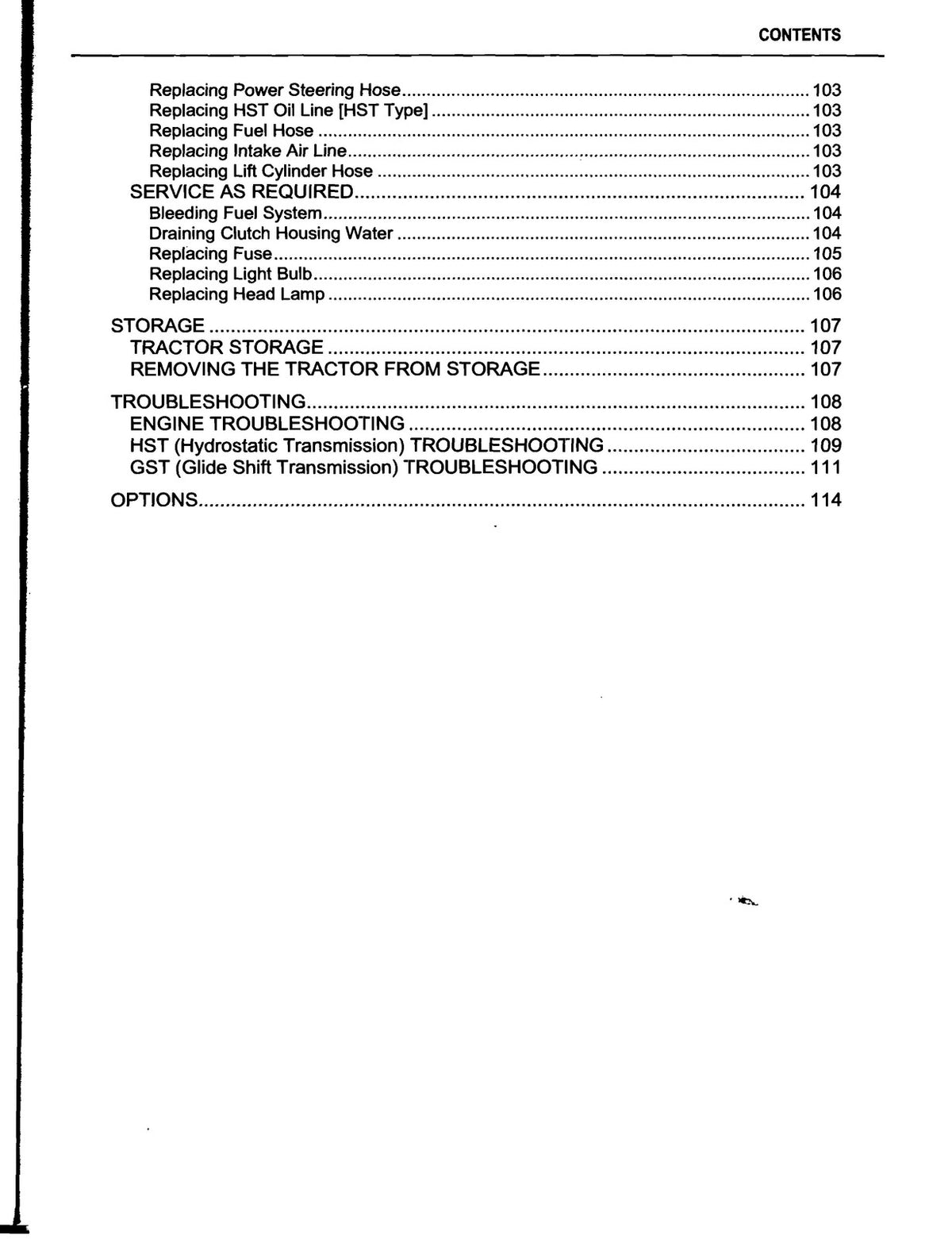 CONTENTS

Replacing Power Steering Hose 103
Replacing HST Oil Line [HST Type] 103
Replacing Fuel Hose 103
Replacing Intake Air Line 103
Replacing Lift Cylinder Hose 103
SERVICE AS REQUIRED 104
Bleeding Fuel System 104
Draining Clutch Housing Water 104
Replacing Fuse 105
Replacing Light Bulb 106
Replacing Head Lamp 106

STORAGE 107
TRACTOR STORAGE 107
REMOVING THE TRACTOR FROM STORAGE 107

TROUBLESHOOTING 108
ENGINE TROUBLESHOOTING 108
HST (Hydrostatic Transmission) TROUBLESHOOTING 109
GST (Glide Shift Transmission) TROUBLESHOOTING 111

OPTIONS 114